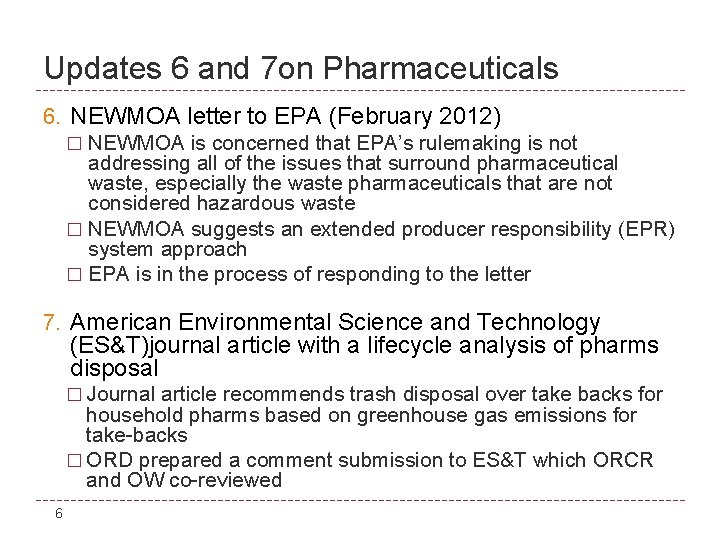 Updates 6 and 7on Pharmaceuticals

6. NEWMOA letter to EPA (February 2012)
□ NEWMOA is concerned that EPA's rulemaking is not addressing all of the issues that surround pharmaceutical waste, especially the waste pharmaceuticals that are not considered hazardous waste
□ NEWMOA suggests an extended producer responsibility (EPR) system approach
□ EPA is in the process of responding to the letter

7. American Environmental Science and Technology (ES&T)journal article with a lifecycle analysis of pharms disposal
□ Journal article recommends trash disposal over take backs for household pharms based on greenhouse gas emissions for take-backs
□ ORD prepared a comment submission to ES&T which ORCR and OW co-reviewed

6